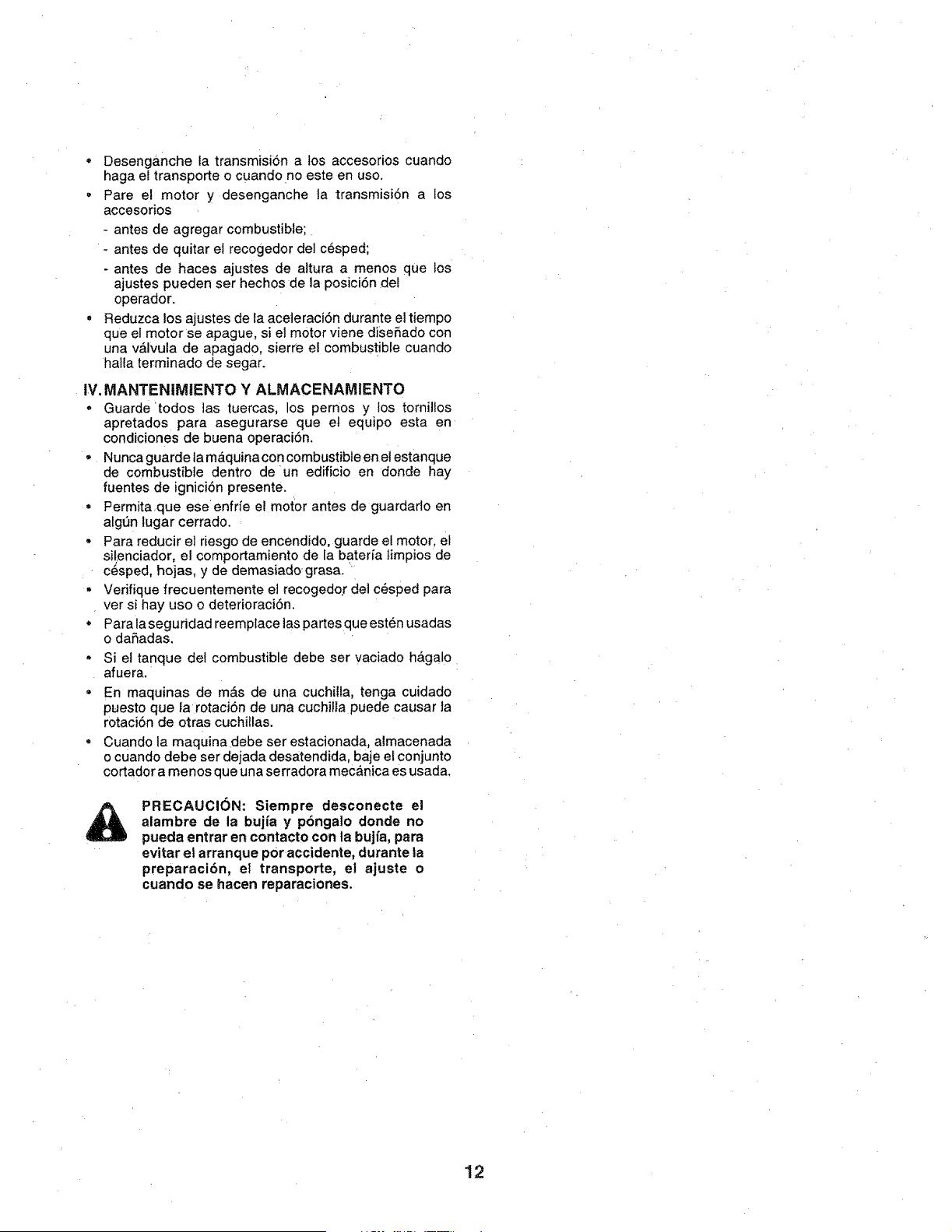 • Desenganche la transmisión a los accesorios cuando haga el transporte o cuando no este en uso.

• Pare el motor y desenganche la transmisión a los accesorios

- antes de agregar combustible;

- antes de quitar el recogedor del césped;

- antes de haces ajustes de altura a menos que los ajustes pueden ser hechos de la posición del operador.

• Reduzca los ajustes de la aceleración durante el tiempo que el motor se apague, si el motor viene diseñado con una válvula de apagado, sierre el combustible cuando halla terminado de segar.

IV. MANTENIMIENTO Y ALMACENAMIENTO

• Guarde todos las tuercas, los pernos y los tornillos apretados para asegurarse que el equipo esta en condiciones de buena operación.

• Nunca guarde la máquina con combustible en el estanque de combustible dentro de un edificio en donde hay fuentes de ignición presente.

• Permita que ese enfríe el motor antes de guardarlo en algún lugar cerrado.

• Para reducir el riesgo de encendido, guarde el motor, el silenciador, el comportamiento de la batería limpios de césped, hojas, y de demasiado grasa.

• Verifique frecuentemente el recogedor del césped para ver si hay uso o deterioración.

• Para la seguridad reemplace las partes que estén usadas o dañadas.

• Si el tanque del combustible debe ser vaciado hágalo afuera.

• En maquinas de más de una cuchilla, tenga cuidado puesto que la rotación de una cuchilla puede causar la rotación de otras cuchillas.

• Cuando la maquina debe ser estacionada, almacenada o cuando debe ser dejada desatendida, baje el conjunto cortador a menos que una serradora mecánica es usada.

PRECAUCIÓN: Siempre desconecte el alambre de la bujía y póngalo donde no pueda entrar en contacto con la bujía, para evitar el arranque por accidente, durante la preparación, el transporte, el ajuste o cuando se hacen reparaciones.

12